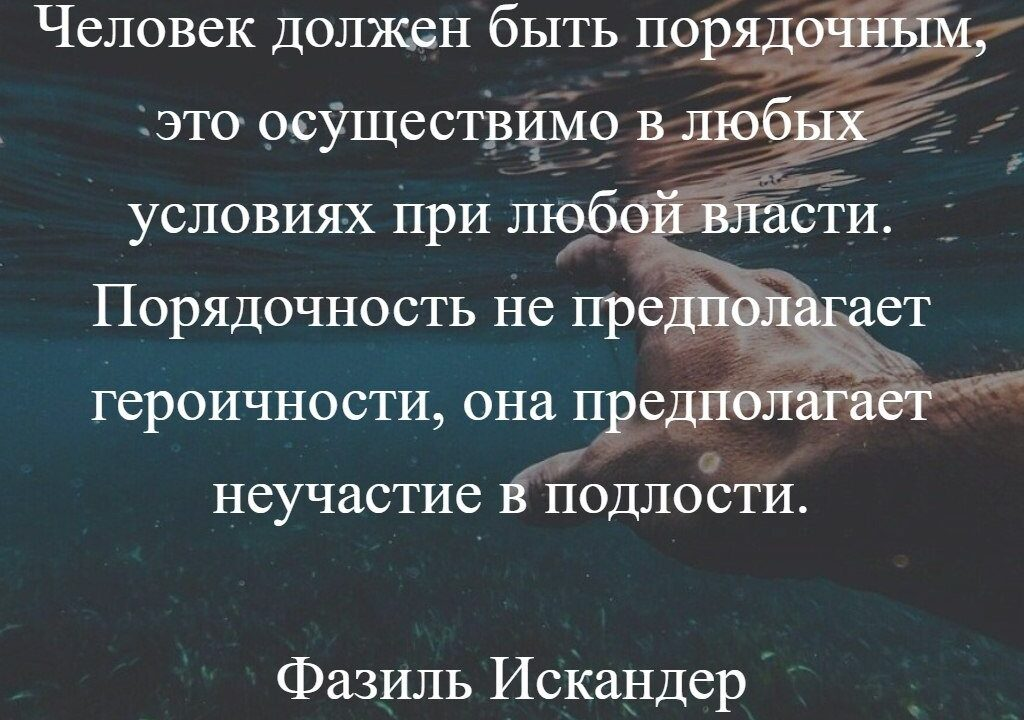 Человек должен быть порядочным, это осуществимо в любых условиях при любой власти. Порядочность не предполагает героичности, она предполагает неучастие в подлости.

Фазиль Искандер